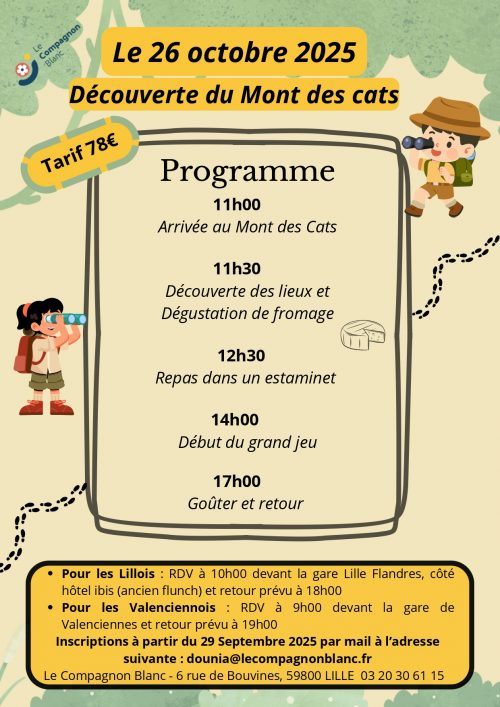 Le Compagnon Blanc

Le 26 octobre 2025

Découverte du Mont des cats

Tarif 78€

Programme

11h00
Arrivée au Mont des Cats

11h30
Découverte des lieux et Dégustation de fromage

12h30
Repas dans un estaminet

14h00
Début du grand jeu

17h00
Goûter et retour

• Pour les Lillois : RDV à 10h00 devant la gare Lille Flandres, côté hôtel ibis (ancien flunch) et retour prévu à 18h00
• Pour les Valenciennois : RDV à 9h00 devant la gare de Valenciennes et retour prévu à 19h00

Inscriptions à partir du 29 Septembre 2025 par mail à l'adresse suivante : dounia@lecompagnonblanc.fr

Le Compagnon Blanc - 6 rue de Bouvines, 59800 LILLE 03 20 30 61 15